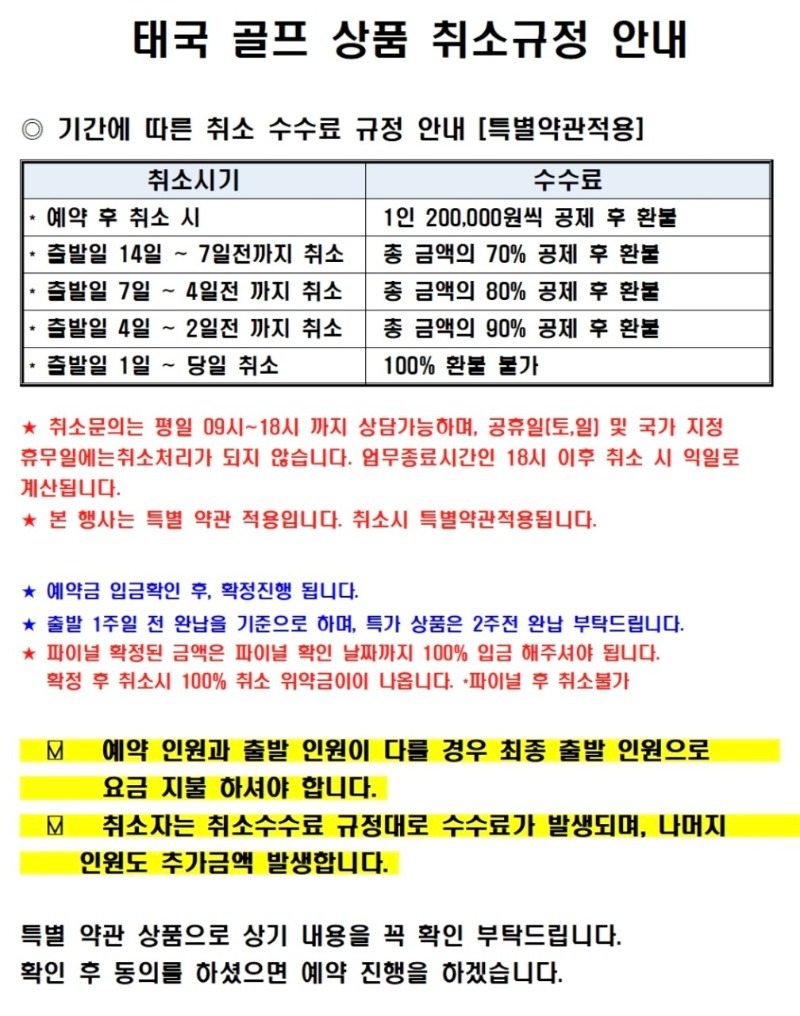 태국 골프 상품 취소규정 안내

◎ 기간에 따른 취소 수수료 규정 안내 [특별약관적용]

| 취소시기 | 수수료 |
|---|---|
| * 예약 후 취소 시 | 1인 200,000원씩 공제 후 환불 |
| * 출발일 14일 ~ 7일전까지 취소 | 총 금액의 70% 공제 후 환불 |
| * 출발일 7일 ~ 4일전 까지 취소 | 총 금액의 80% 공제 후 환불 |
| * 출발일 4일 ~ 2일전 까지 취소 | 총 금액의 90% 공제 후 환불 |
| * 출발일 1일 ~ 당일 취소 | 100% 환불 불가 |

★ 취소문의는 평일 09시~18시 까지 상담가능하며, 공휴일(토,일) 및 국가 지정 휴무일에는취소처리가 되지 않습니다. 업무종료시간인 18시 이후 취소 시 익일로 계산됩니다.
★ 본 행사는 특별 약관 적용입니다. 취소시 특별약관적용됩니다.

★ 예약금 입금확인 후, 확정진행 됩니다.
★ 출발 1주일 전 완납을 기준으로 하며, 특가 상품은 2주전 완납 부탁드립니다.
★ 파이널 확정된 금액은 파이널 확인 날짜까지 100% 입금 해주셔야 됩니다. 확정 후 취소시 100% 취소 위약금이이 나옵니다. *파이널 후 취소불가

☑ 예약 인원과 출발 인원이 다를 경우 최종 출발 인원으로 요금 지불 하셔야 합니다.
☑ 취소자는 취소수수료 규정대로 수수료가 발생되며, 나머지 인원도 추가금액 발생합니다.

특별 약관 상품으로 상기 내용을 꼭 확인 부탁드립니다.
확인 후 동의를 하셨으면 예약 진행을 하겠습니다.